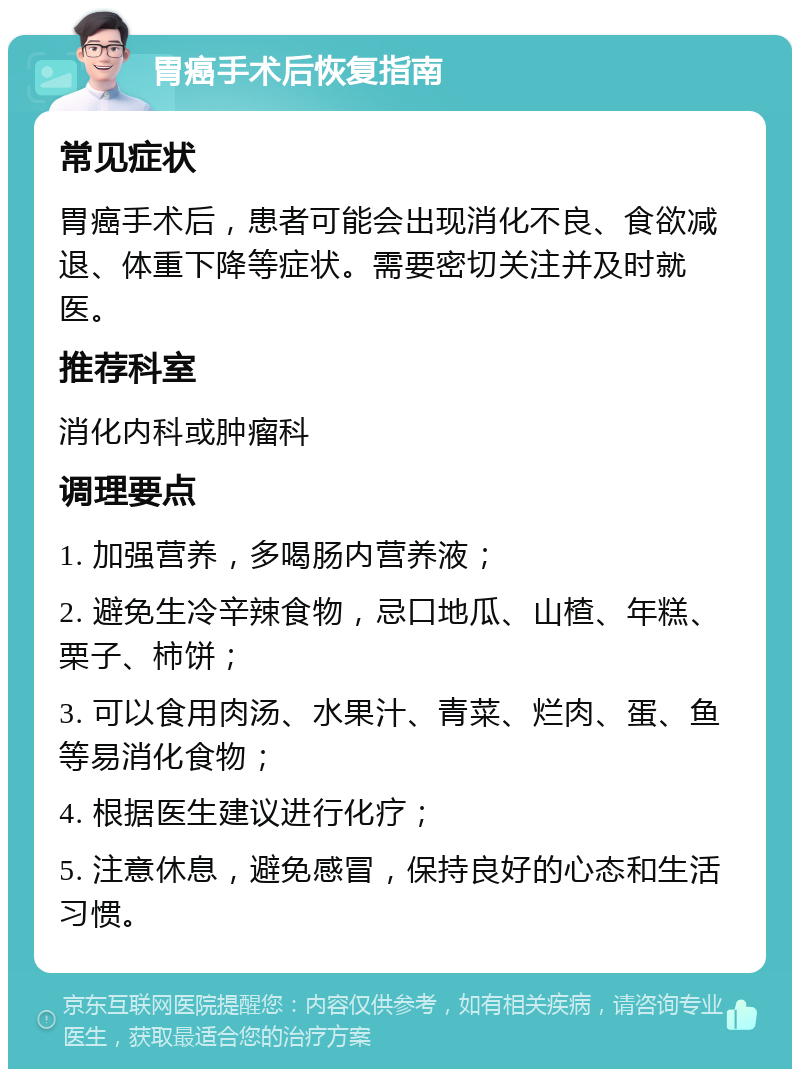 胃癌手术后恢复指南

常见症状

胃癌手术后，患者可能会出现消化不良、食欲减退、体重下降等症状。需要密切关注并及时就医。

推荐科室

消化内科或肿瘤科

调理要点

1. 加强营养，多喝肠内营养液；

2. 避免生冷辛辣食物，忌口地瓜、山楂、年糕、栗子、柿饼；

3. 可以食用肉汤、水果汁、青菜、烂肉、蛋、鱼等易消化食物；

4. 根据医生建议进行化疗；

5. 注意休息，避免感冒，保持良好的心态和生活习惯。

京东互联网医院提醒您：内容仅供参考，如有相关疾病，请咨询专业医生，获取最适合您的治疗方案